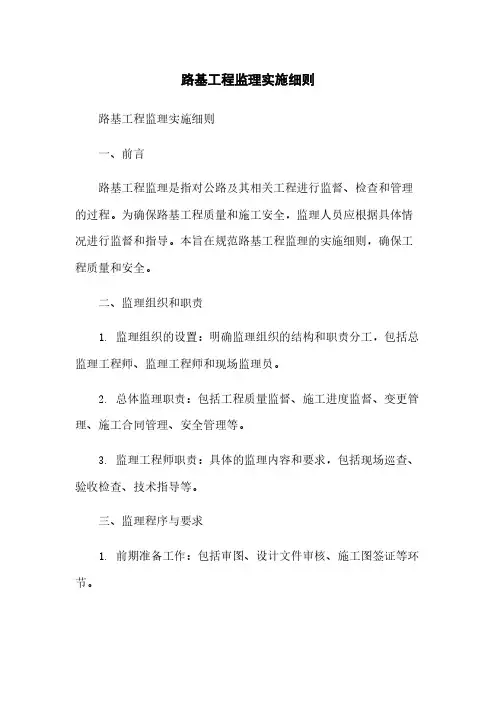 路基工程监理实施细则

路基工程监理实施细则

一、前言

路基工程监理是指对公路及其相关工程进行监督、检查和管理的过程。为确保路基工程质量和施工安全，监理人员应根据具体情况进行监督和指导。本旨在规范路基工程监理的实施细则，确保工程质量和安全。

二、监理组织和职责

1. 监理组织的设置：明确监理组织的结构和职责分工，包括总监理工程师、监理工程师和现场监理员。

2. 总体监理职责：包括工程质量监督、施工进度监督、变更管理、施工合同管理、安全管理等。

3. 监理工程师职责：具体的监理内容和要求，包括现场巡查、验收检查、技术指导等。

三、监理程序与要求

1. 前期准备工作：包括审图、设计文件审核、施工图签证等环节。